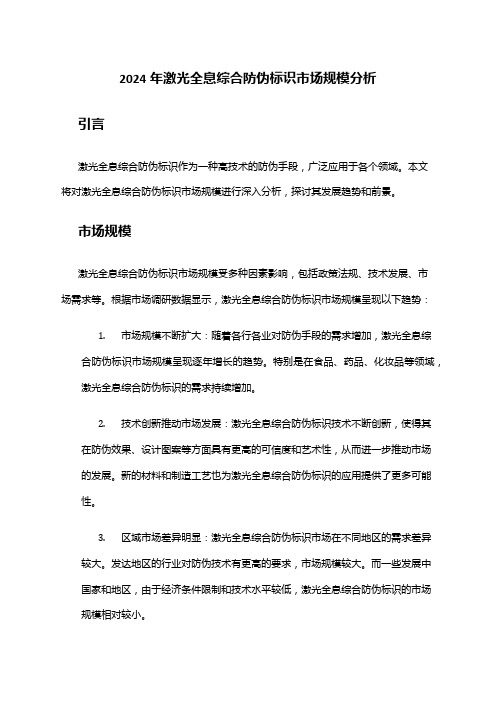 2024 年激光全息综合防伪标识市场规模分析

引言

激光全息综合防伪标识作为一种高技术的防伪手段，广泛应用于各个领域。本文将对激光全息综合防伪标识市场规模进行深入分析，探讨其发展趋势和前景。

市场规模

激光全息综合防伪标识市场规模受多种因素影响，包括政策法规、技术发展、市场需求等。根据市场调研数据显示，激光全息综合防伪标识市场规模呈现以下趋势：

1. 市场规模不断扩大：随着各行各业对防伪手段的需求增加，激光全息综合防伪标识市场规模呈现逐年增长的趋势。特别是在食品、药品、化妆品等领域，激光全息综合防伪标识的需求持续增加。

2. 技术创新推动市场发展：激光全息综合防伪标识技术不断创新，使得其在防伪效果、设计图案等方面具有更高的可信度和艺术性，从而进一步推动市场的发展。新的材料和制造工艺也为激光全息综合防伪标识的应用提供了更多可能性。

3. 区域市场差异明显：激光全息综合防伪标识市场在不同地区的需求差异较大。发达地区的行业对防伪技术有更高的要求，市场规模较大。而一些发展中国家和地区，由于经济条件限制和技术水平较低，激光全息综合防伪标识的市场规模相对较小。